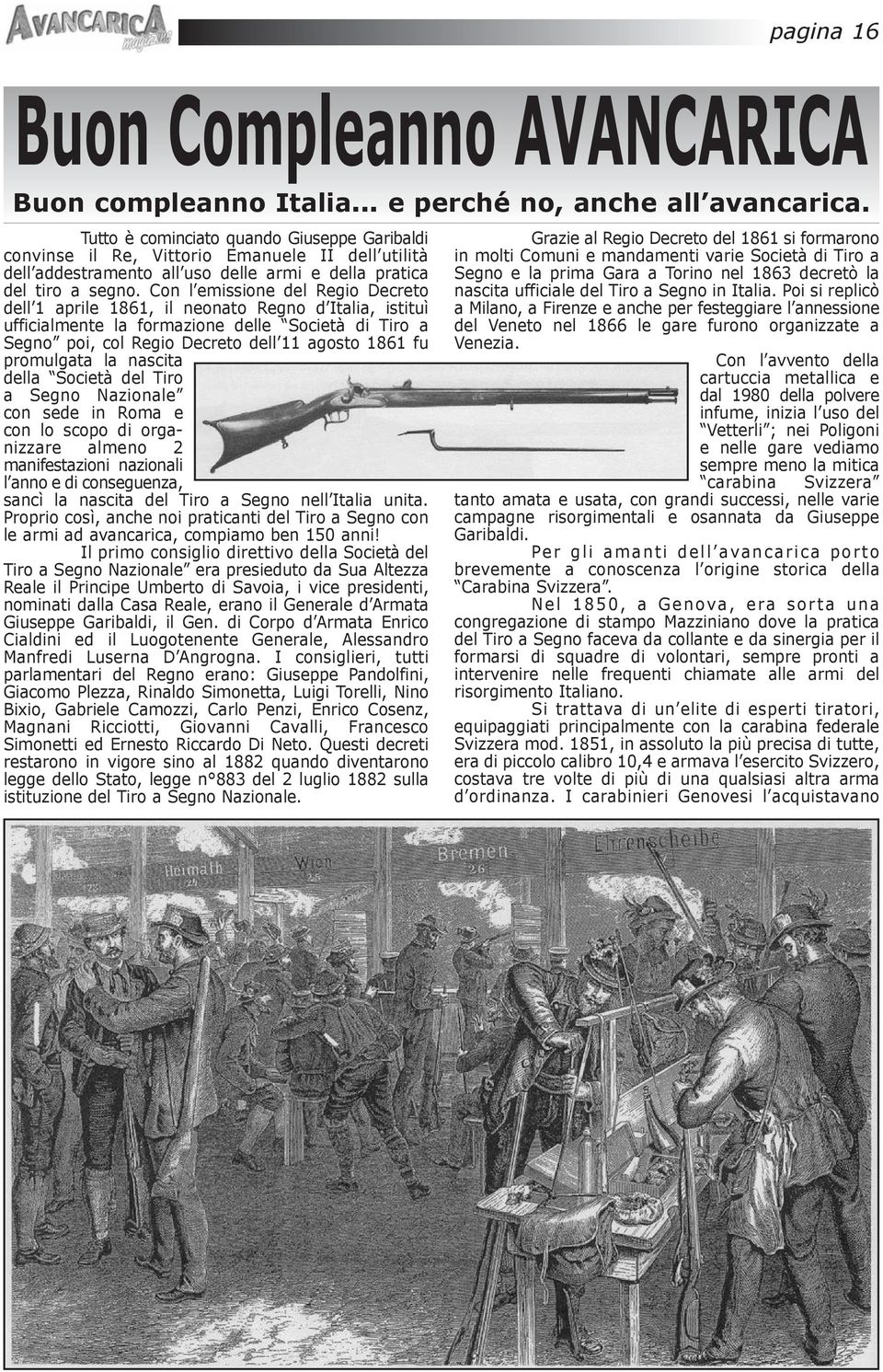 AVANCARICA magazine

pagina 16

Buon Compleanno AVANCARICA

Buon compleanno Italia... e perché no, anche all'avancarica.

Tutto è cominciato quando Giuseppe Garibaldi convinse il Re, Vittorio Emanuele II dell'utilità dell'addestramento all'uso delle armi e della pratica del tiro a segno. Con l'emissione del Regio Decreto dell'1 aprile 1861, il neonato Regno d'Italia, istituì ufficialmente la formazione delle "Società di Tiro a Segno" poi, col Regio Decreto dell'11 agosto 1861 fu promulgata la nascita della "Società del Tiro a Segno Nazionale" con sede in Roma e con lo scopo di organizzare almeno 2 manifestazioni nazionali l'anno e di conseguenza, sancì la nascita del Tiro a Segno nell'Italia unita. Proprio così, anche noi praticanti del Tiro a Segno con le armi ad avancarica, compiamo ben 150 anni!

Il primo consiglio direttivo della Società del Tiro a Segno Nazionale" era presieduto da Sua Altezza Reale il Principe Umberto di Savoia, i vice presidenti, nominati dalla Casa Reale, erano il Generale d'Armata Giuseppe Garibaldi, il Gen. di Corpo d'Armata Enrico Cialdini ed il Luogotenente Generale, Alessandro Manfredi Luserna D'Angrogna. I consiglieri, tutti parlamentari del Regno erano: Giuseppe Pandolfini, Giacomo Plezza, Rinaldo Simonetta, Luigi Torelli, Nino Bixio, Gabriele Camozzi, Carlo Penzi, Enrico Cosenz, Magnani Ricciotti, Giovanni Cavalli, Francesco Simonetti ed Ernesto Riccardo Di Neto. Questi decreti restarono in vigore sino al 1882 quando diventarono legge dello Stato, legge n°883 del 2 luglio 1882 sulla istituzione del Tiro a Segno Nazionale.

Grazie al Regio Decreto del 1861 si formarono in molti Comuni e mandamenti varie Società di Tiro a Segno e la prima Gara a Torino nel 1863 decretò la nascita ufficiale del Tiro a Segno in Italia. Poi si replicò a Milano, a Firenze e anche per festeggiare l'annessione del Veneto nel 1866 le gare furono organizzate a Venezia.

Con l'avvento della cartuccia metallica e dal 1980 della polvere infume, inizia l'uso del "Vetterli"; nei Poligoni e nelle gare vediamo sempre meno la mitica "carabina Svizzera" tanto amata e usata, con grandi successi, nelle varie campagne risorgimentali e osannata da Giuseppe Garibaldi.

Per gli amanti dell'avancarica porto brevemente a conoscenza l'origine storica della "Carabina Svizzera".

Nel 1850, a Genova, era sorta una congregazione di stampo Mazziniano dove la pratica del Tiro a Segno faceva da collante e da sinergia per il formarsi di squadre di volontari, sempre pronti a intervenire nelle frequenti chiamate alle armi del risorgimento Italiano.

Si trattava di un'elite di esperti tiratori, equipaggiati principalmente con la carabina federale Svizzera mod. 1851, in assoluto la più precisa di tutte, era di piccolo calibro 10,4 e armava l'esercito Svizzero, costava tre volte di più di una qualsiasi altra arma d'ordinanza. I carabinieri Genovesi l'acquistavano

Heimath 24
Wien 25
Bremen 26
Ehrenscheibe